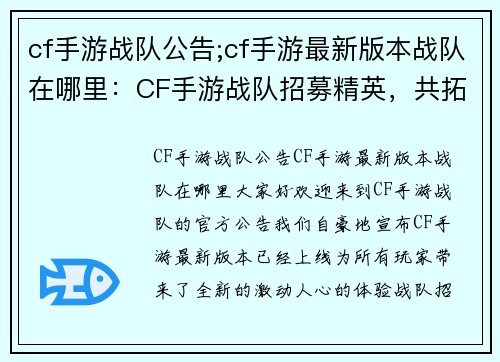 cf手游战队公告;cf手游最新版本战队在哪里：CF手游战队招募精英，共拓

CF手游战队公告CF手游最新版本战队在哪里大家好欢迎来到CF手游战队的官方公告我们自豪地宣布CF手游最新版本已经上线为所有玩家带来了全新的激动人心的体验战队招